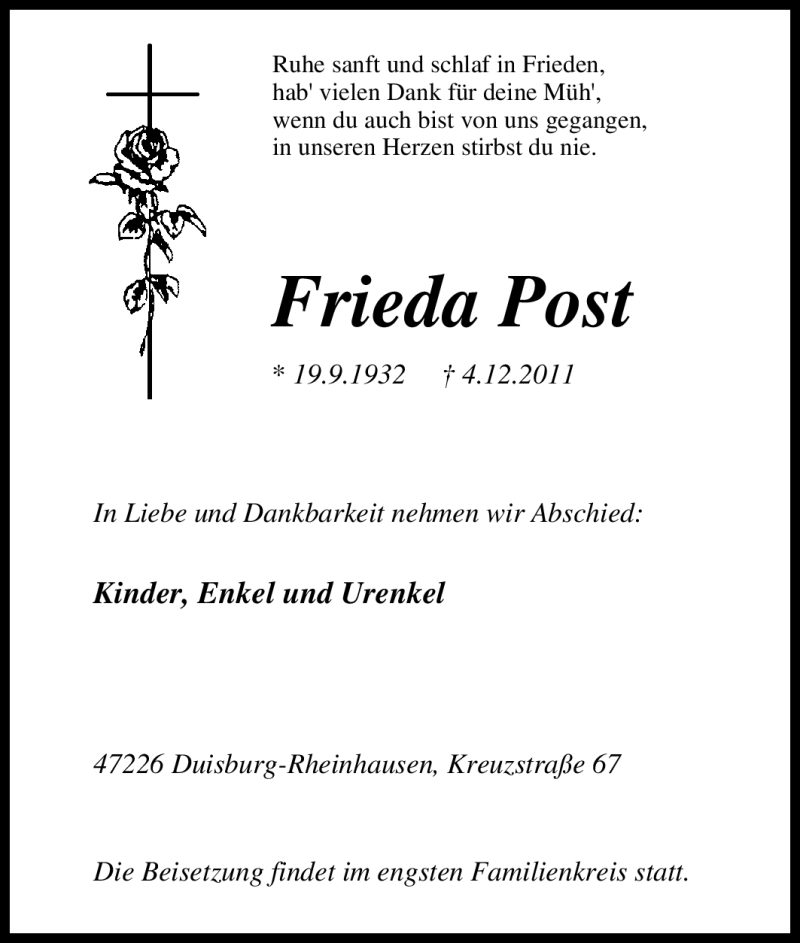 Ruhe sanft und schlaf in Frieden,
hab' vielen Dank für deine Müh',
wenn du auch bist von uns gegangen,
in unseren Herzen stirbst du nie.

Frieda Post

* 19.9.1932 † 4.12.2011

In Liebe und Dankbarkeit nehmen wir Abschied:

Kinder, Enkel und Urenkel

47226 Duisburg-Rheinhausen, Kreuzstraße 67

Die Beisetzung findet im engsten Familienkreis statt.